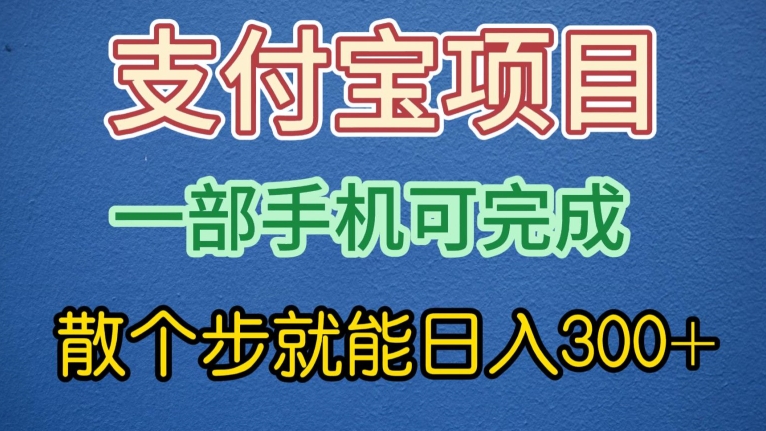 支付宝项目

一部手机可完成

散个步就能日入300+